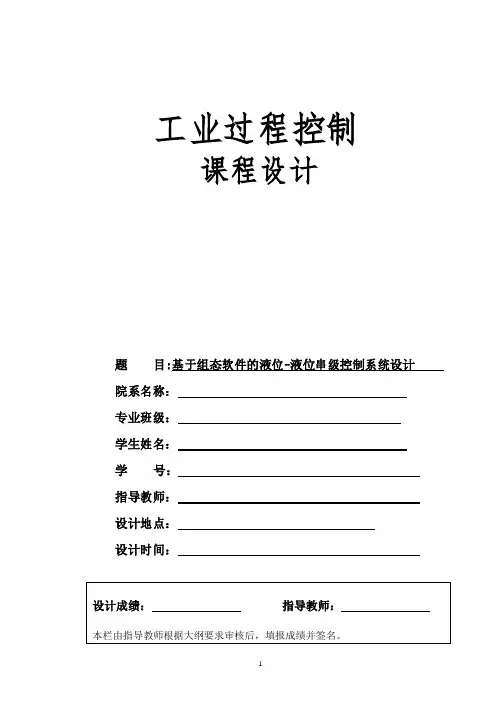 工业过程控制
课程设计

题　　目:基于组态软件的液位-液位串级控制系统设计
院系名称：
专业班级：
学生姓名：
学　　号：
指导教师：
设计地点：
设计时间：

设计成绩：　　　　　　指导教师：
本栏由指导教师根据大纲要求审核后，填报成绩并签名。

1